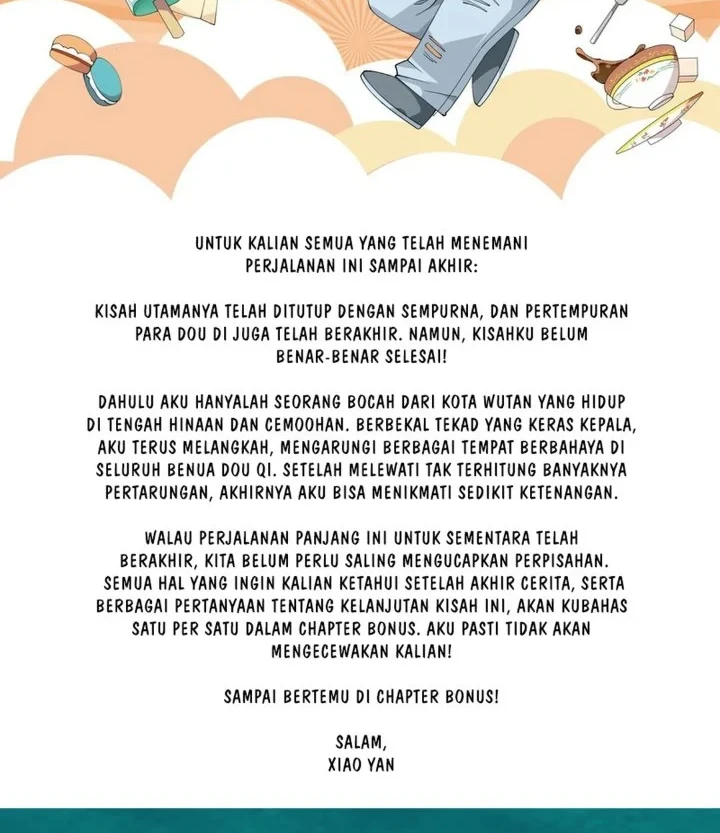 UNTUK KALIAN SEMUA YANG TELAH MENEMANI PERJALANAN INI SAMPAI AKHIR:

KISAH UTAMANYA TELAH DITUTUP DENGAN SEMPURNA, DAN PERTEMPURAN PARA DOU DI JUGA TELAH BERAKHIR. NAMUN, KISAHKU BELUM BENAR-BENAR SELESAI!

DAHULU AKU HANYALAH SEORANG BOCAH DARI KOTA WUTAN YANG HIDUP DI TENGAH HINAAN DAN CEMOOHAN. BERBEKAL TEKAD YANG KERAS KEPALA, AKU TERUS MELANGKAH, MENGARUNGI BERBAGAI TEMPAT BERBAHAYA DI SELURUH BENUA DOU QI. SETELAH MELEWATI TAK TERHITUNG BANYAKNYA PERTARUNGAN, AKHIRNYA AKU BISA MENIKMATI SEDIKIT KETENANGAN.

WALAU PERJALANAN PANJANG INI UNTUK SEMENTARA TELAH BERAKHIR, KITA BELUM PERLU SALING MENGUCAPKAN PERPISAHAN. SEMUA HAL YANG INGIN KALIAN KETAHUI SETELAH AKHIR CERITA, SERTA BERBAGAI PERTANYAAN TENTANG KELANJUTAN KISAH INI, AKAN KUBAHAS SATU PER SATU DALAM CHAPTER BONUS. AKU PASTI TIDAK AKAN MENGECEWAKAN KALIAN!

SAMPAI BERTEMU DI CHAPTER BONUS!

SALAM,
XIAO YAN